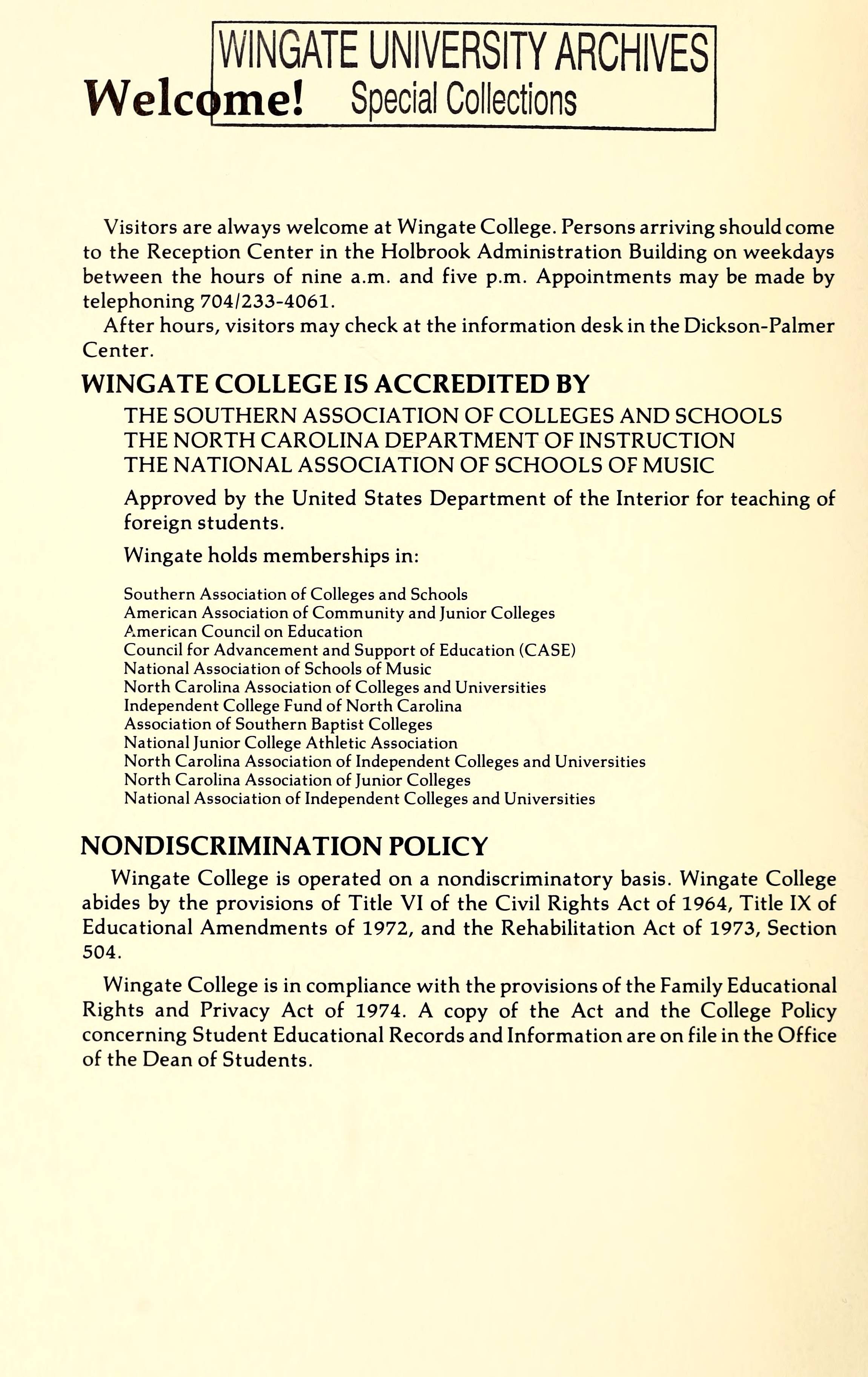 WINGATE UNIVERSITY ARCHIVES
Special Collections

Welcome!

Visitors are always welcome at Wingate College. Persons arriving should come to the Reception Center in the Holbrook Administration Building on weekdays between the hours of nine a.m. and five p.m. Appointments may be made by telephoning 704/233-4061.

After hours, visitors may check at the information desk in the Dickson-Palmer Center.

WINGATE COLLEGE IS ACCREDITED BY

THE SOUTHERN ASSOCIATION OF COLLEGES AND SCHOOLS
THE NORTH CAROLINA DEPARTMENT OF INSTRUCTION
THE NATIONAL ASSOCIATION OF SCHOOLS OF MUSIC

Approved by the United States Department of the Interior for teaching of foreign students.

Wingate holds memberships in:

Southern Association of Colleges and Schools
American Association of Community and Junior Colleges
American Council on Education
Council for Advancement and Support of Education (CASE)
National Association of Schools of Music
North Carolina Association of Colleges and Universities
Independent College Fund of North Carolina
Association of Southern Baptist Colleges
National Junior College Athletic Association
North Carolina Association of Independent Colleges and Universities
North Carolina Association of Junior Colleges
National Association of Independent Colleges and Universities

NONDISCRIMINATION POLICY

Wingate College is operated on a nondiscriminatory basis. Wingate College abides by the provisions of Title VI of the Civil Rights Act of 1964, Title IX of Educational Amendments of 1972, and the Rehabilitation Act of 1973, Section 504.

Wingate College is in compliance with the provisions of the Family Educational Rights and Privacy Act of 1974. A copy of the Act and the College Policy concerning Student Educational Records and Information are on file in the Office of the Dean of Students.